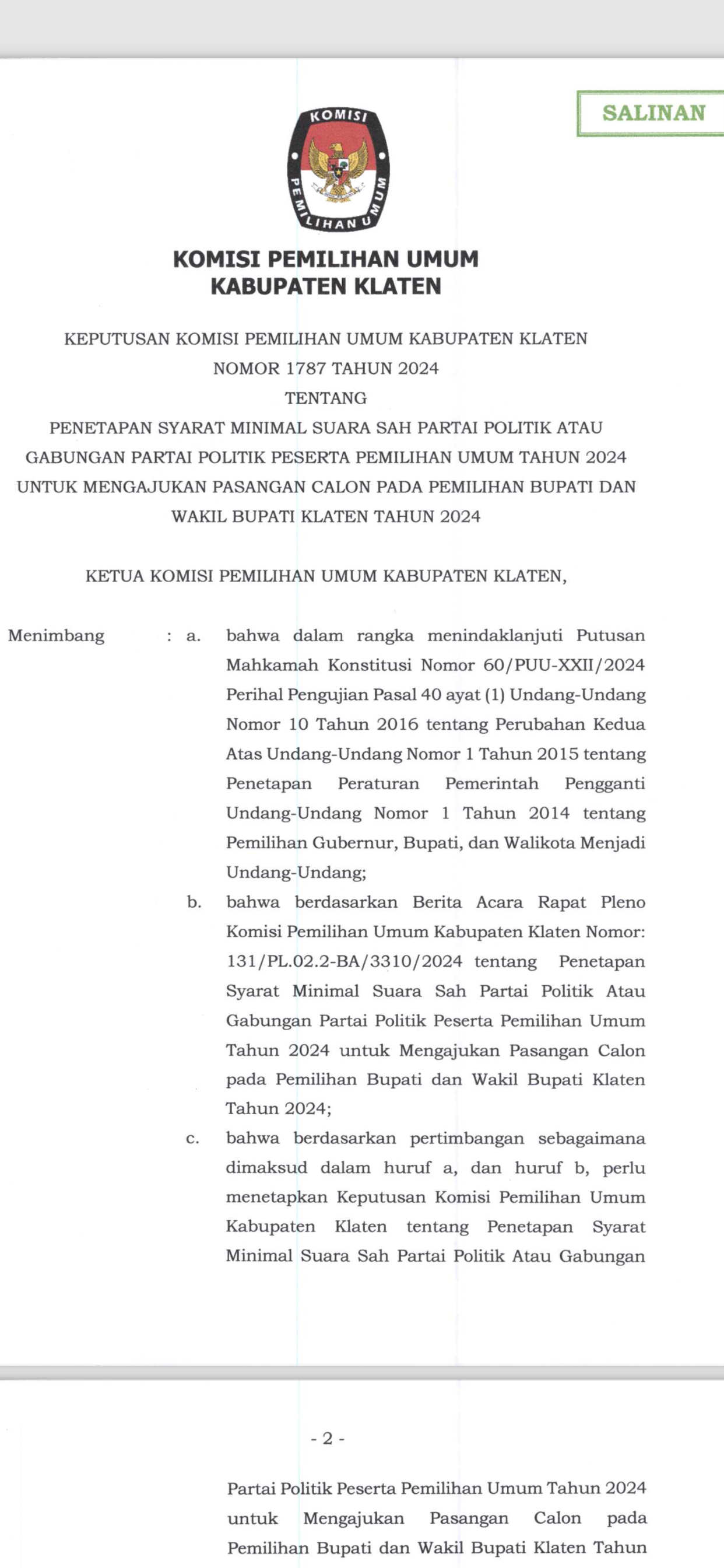 SALINAN

KOMISI PEMILIHAN UMUM

KOMISI PEMILIHAN UMUM
KABUPATEN KLATEN

KEPUTUSAN KOMISI PEMILIHAN UMUM KABUPATEN KLATEN
NOMOR 1787 TAHUN 2024
TENTANG
PENETAPAN SYARAT MINIMAL SUARA SAH PARTAI POLITIK ATAU GABUNGAN PARTAI POLITIK PESERTA PEMILIHAN UMUM TAHUN 2024 UNTUK MENGAJUKAN PASANGAN CALON PADA PEMILIHAN BUPATI DAN WAKIL BUPATI KLATEN TAHUN 2024

KETUA KOMISI PEMILIHAN UMUM KABUPATEN KLATEN,

Menimbang : a. bahwa dalam rangka menindaklanjuti Putusan Mahkamah Konstitusi Nomor 60/PUU-XXII/2024 Perihal Pengujian Pasal 40 ayat (1) Undang-Undang Nomor 10 Tahun 2016 tentang Perubahan Kedua Atas Undang-Undang Nomor 1 Tahun 2015 tentang Penetapan Peraturan Pemerintah Pengganti Undang-Undang Nomor 1 Tahun 2014 tentang Pemilihan Gubernur, Bupati, dan Walikota Menjadi Undang-Undang;

b. bahwa berdasarkan Berita Acara Rapat Pleno Komisi Pemilihan Umum Kabupaten Klaten Nomor: 131/PL.02.2-BA/3310/2024 tentang Penetapan Syarat Minimal Suara Sah Partai Politik Atau Gabungan Partai Politik Peserta Pemilihan Umum Tahun 2024 untuk Mengajukan Pasangan Calon pada Pemilihan Bupati dan Wakil Bupati Klaten Tahun 2024;

c. bahwa berdasarkan pertimbangan sebagaimana dimaksud dalam huruf a, dan huruf b, perlu menetapkan Keputusan Komisi Pemilihan Umum Kabupaten Klaten tentang Penetapan Syarat Minimal Suara Sah Partai Politik Atau Gabungan

- 2 -

Partai Politik Peserta Pemilihan Umum Tahun 2024 untuk Mengajukan Pasangan Calon pada Pemilihan Bupati dan Wakil Bupati Klaten Tahun